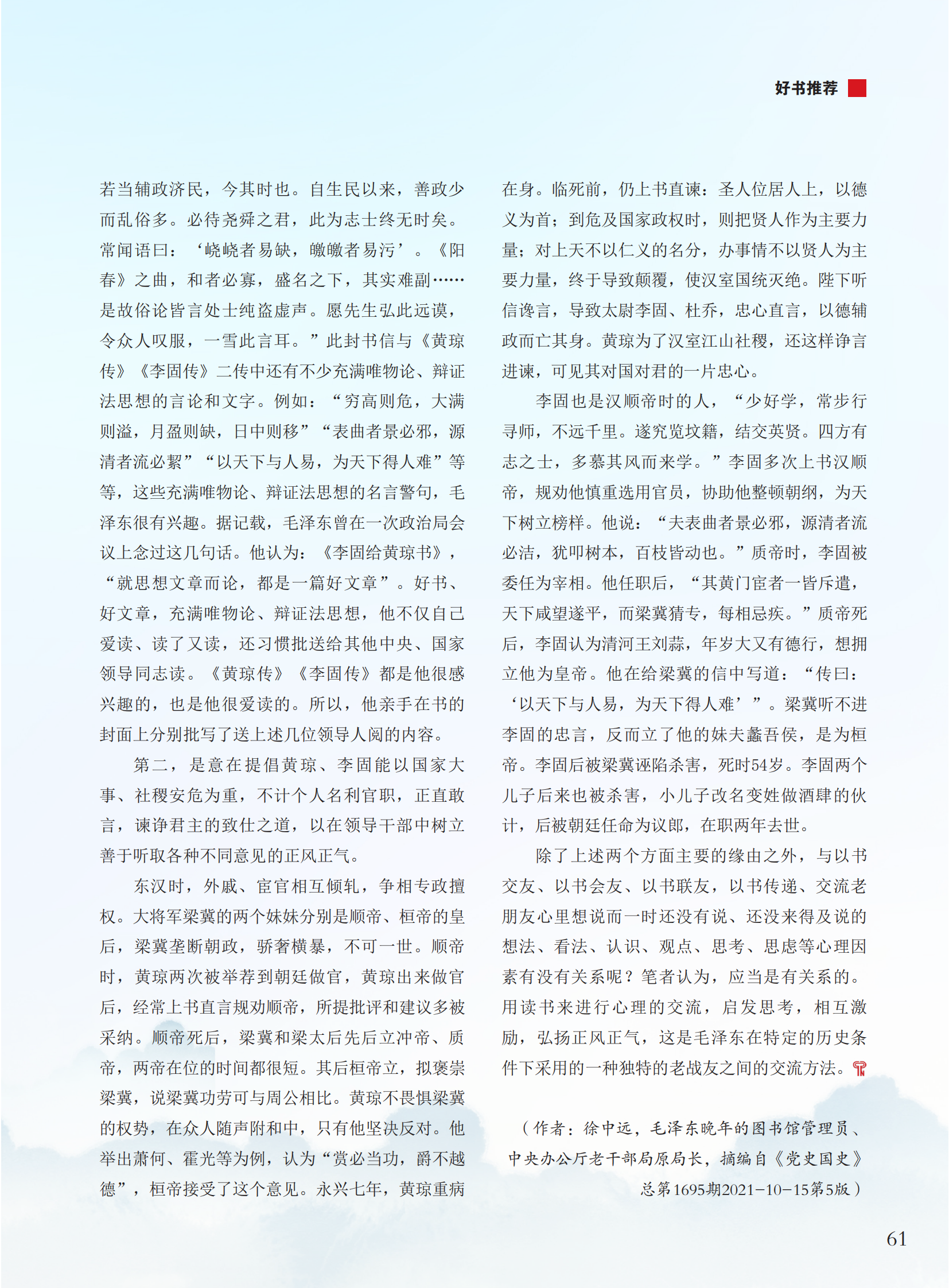 好书推荐

若当辅政济民，今其时也。自生民以来，善政少而乱俗多。必待尧舜之君，此为志士终无时矣。常闻语曰：‘峣峣者易缺，皦皦者易污’。《阳春》之曲，和者必寡，盛名之下，其实难副……是故俗论皆言处士纯盗虚声。愿先生弘此远谟，令众人叹服，一雪此言耳。”此封书信与《黄琼传》《李固传》二传中还有不少充满唯物论、辩证法思想的言论和文字。例如：“穷高则危，大满则溢，月盈则缺，日中则移”“表曲者景必邪，源清者流必絜”“以天下与人易，为天下得人难”等等，这些充满唯物论、辩证法思想的名言警句，毛泽东很有兴趣。据记载，毛泽东曾在一次政治局会议上念过这几句话。他认为：《李固给黄琼书》，“就思想文章而论，都是一篇好文章”。好书、好文章，充满唯物论、辩证法思想，他不仅自己爱读、读了又读，还习惯批送给其他中央、国家领导同志读。《黄琼传》《李固传》都是他很感兴趣的，也是他很爱读的。所以，他亲手在书的封面上分别批写了送上述几位领导人阅的内容。

第二，是意在提倡黄琼、李固能以国家大事、社稷安危为重，不计个人名利官职，正直敢言，谏诤君主的致仕之道，以在领导干部中树立善于听取各种不同意见的正风正气。

东汉时，外戚、宦官相互倾轧，争相专政擅权。大将军梁冀的两个妹妹分别是顺帝、桓帝的皇后，梁冀垄断朝政，骄奢横暴，不可一世。顺帝时，黄琼两次被举荐到朝廷做官，黄琼出来做官后，经常上书直言规劝顺帝，所提批评和建议多被采纳。顺帝死后，梁冀和梁太后先后立冲帝、质帝，两帝在位的时间都很短。其后桓帝立，拟褒崇梁冀，说梁冀功劳可与周公相比。黄琼不畏惧梁冀的权势，在众人随声附和中，只有他坚决反对。他举出萧何、霍光等为例，认为“赏必当功，爵不越德”，桓帝接受了这个意见。永兴七年，黄琼重病在身。临死前，仍上书直谏：圣人位居人上，以德义为首；到危及国家政权时，则把贤人作为主要力量；对上天不以仁义的名分，办事情不以贤人为主要力量，终于导致颠覆，使汉室国统灭绝。陛下听信谗言，导致太尉李固、杜乔，忠心直言，以德辅政而亡其身。黄琼为了汉室江山社稷，还这样诤言进谏，可见其对国对君的一片忠心。

李固也是汉顺帝时的人，“少好学，常步行寻师，不远千里。遂究览坟籍，结交英贤。四方有志之士，多慕其风而来学。”李固多次上书汉顺帝，规劝他慎重选用官员，协助他整顿朝纲，为天下树立榜样。他说：“夫表曲者景必邪，源清者流必洁，犹叩树本，百枝皆动也。”质帝时，李固被委任为宰相。他任职后，“其黄门宦者一皆斥遣，天下咸望遂平，而梁冀猜专，每相忌疾。”质帝死后，李固认为清河王刘蒜，年岁大又有德行，想拥立他为皇帝。他在给梁冀的信中写道：“传曰：‘以天下与人易，为天下得人难’”。梁冀听不进李固的忠言，反而立了他的妹夫蠡吾侯，是为桓帝。李固后被梁冀诬陷杀害，死时54岁。李固两个儿子后来也被杀害，小儿子改名变姓做酒肆的伙计，后被朝廷任命为议郎，在职两年去世。

除了上述两个方面主要的缘由之外，与以书交友、以书会友、以书联友，以书传递、交流老朋友心里想说而一时还没有说、还没来得及说的想法、看法、认识、观点、思考、思虑等心理因素有没有关系呢？笔者认为，应当是有关系的。用读书来进行心理的交流，启发思考，相互激励，弘扬正风正气，这是毛泽东在特定的历史条件下采用的一种独特的老战友之间的交流方法。

（作者：徐中远，毛泽东晚年的图书馆管理员、中央办公厅老干部局原局长，摘编自《党史国史》总第1695期2021-10-15第5版）

61